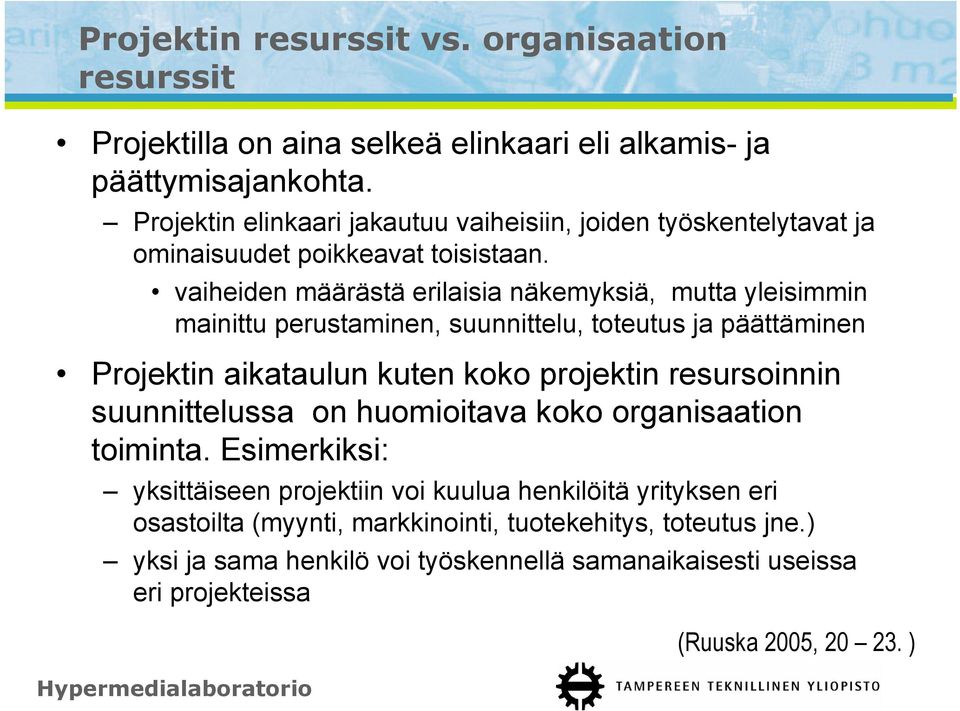 Projektin resurssit vs. organisaation resurssit

• Projektilla on aina selkeä elinkaari eli alkamis- ja päättymisajankohta.
– Projektin elinkaari jakautuu vaiheisiin, joiden työskentelytavat ja ominaisuudet poikkeavat toisistaan.
• vaiheiden määrästä erilaisia näkemyksiä, mutta yleisimmin mainittu perustaminen, suunnittelu, toteutus ja päättäminen

• Projektin aikataulun kuten koko projektin resursoinnin suunnittelussa on huomioitava koko organisaation toiminta. Esimerkiksi:
– yksittäiseen projektiin voi kuulua henkilöitä yrityksen eri osastoilta (myynti, markkinointi, tuotekehitys, toteutus jne.)
– yksi ja sama henkilö voi työskennellä samanaikaisesti useissa eri projekteissa

(Ruuska 2005, 20 – 23. )

Hypermedialaboratorio

TAMPEREEN TEKNILLINEN YLIOPISTO